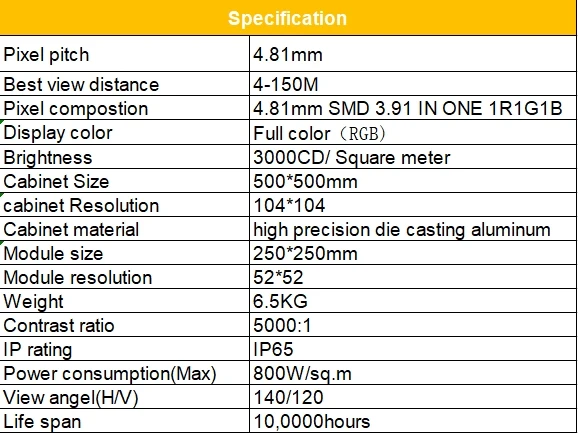 | Specification | |
|---|---|
| Pixel pitch | 4.81mm |
| Best view distance | 4-150M |
| Pixel compostion | 4.81mm SMD 3.91 IN ONE 1R1G1B |
| Display color | Full color（RGB) |
| Brightness | 3000CD/ Square meter |
| Cabinet Size | 500*500mm |
| cabinet Resolution | 104*104 |
| Cabinet material | high precision die casting aluminum |
| Module size | 250*250mm |
| Module resolution | 52*52 |
| Weight | 6.5KG |
| Contrast ratio | 5000:1 |
| IP rating | IP65 |
| Power consumption(Max) | 800W/sq.m |
| View angel(H/V) | 140/120 |
| Life span | 10,0000hours |